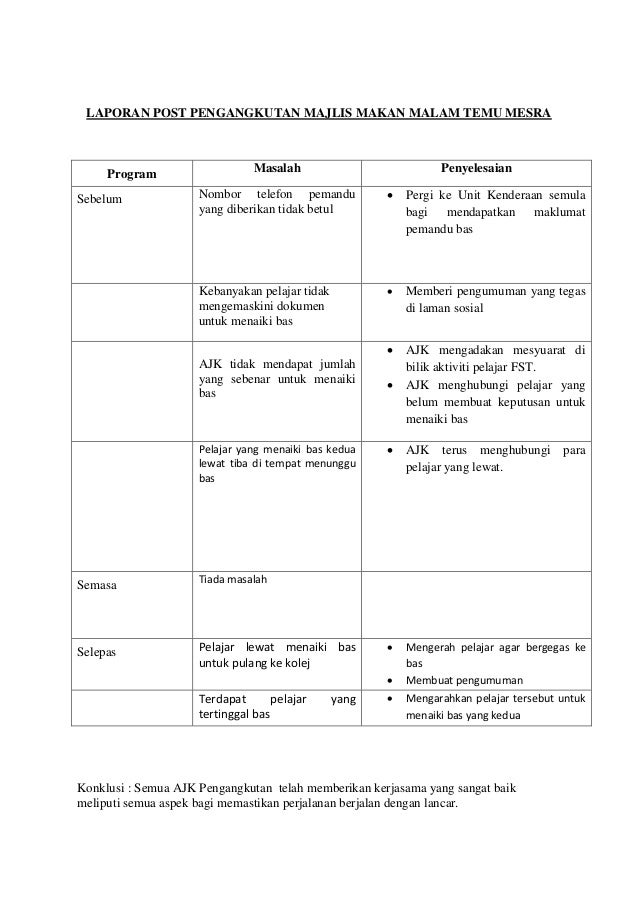 LAPORAN POST PENGANGKUTAN MAJLIS MAKAN MALAM TEMU MESRA

| Program | Masalah | Penyelesaian |
|---|---|---|
| Sebelum | Nombor telefon pemandu yang diberikan tidak betul | • Pergi ke Unit Kenderaan semula bagi mendapatkan maklumat pemandu bas |
| | Kebanyakan pelajar tidak mengemaskini dokumen untuk menaiki bas | • Memberi pengumuman yang tegas di laman sosial |
| | AJK tidak mendapat jumlah yang sebenar untuk menaiki bas | • AJK mengadakan mesyuarat di bilik aktiviti pelajar FST. • AJK menghubungi pelajar yang belum membuat keputusan untuk menaiki bas |
| | Pelajar yang menaiki bas kedua lewat tiba di tempat menunggu bas | • AJK terus menghubungi para pelajar yang lewat. |
| Semasa | Tiada masalah | |
| Selepas | Pelajar lewat menaiki bas untuk pulang ke kolej | • Mengerah pelajar agar bergegas ke bas • Membuat pengumuman |
| | Terdapat pelajar yang tertinggal bas | • Mengarahkan pelajar tersebut untuk menaiki bas yang kedua |

Konklusi : Semua AJK Pengangkutan telah memberikan kerjasama yang sangat baik meliputi semua aspek bagi memastikan perjalanan berjalan dengan lancar.